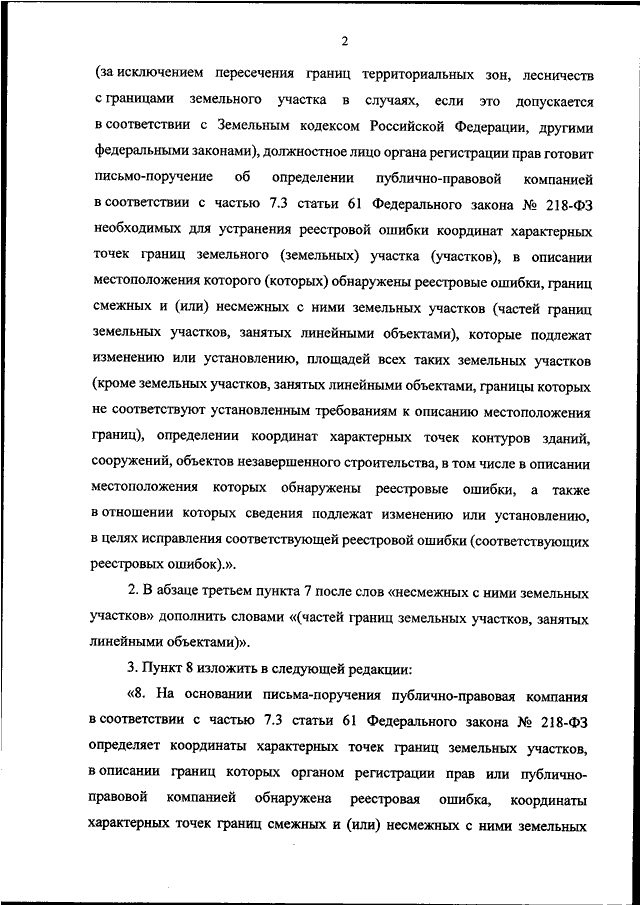 2

(за исключением пересечения границ территориальных зон, лесничеств с границами земельного участка в случаях, если это допускается в соответствии с Земельным кодексом Российской Федерации, другими федеральными законами), должностное лицо органа регистрации прав готовит письмо-поручение об определении публично-правовой компанией в соответствии с частью 7.3 статьи 61 Федерального закона № 218-ФЗ необходимых для устранения реестровой ошибки координат характерных точек границ земельного (земельных) участка (участков), в описании местоположения которого (которых) обнаружены реестровые ошибки, границ смежных и (или) несмежных с ними земельных участков (частей границ земельных участков, занятых линейными объектами), которые подлежат изменению или установлению, площадей всех таких земельных участков (кроме земельных участков, занятых линейными объектами, границы которых не соответствуют установленным требованиям к описанию местоположения границ), определении координат характерных точек контуров зданий, сооружений, объектов незавершенного строительства, в том числе в описании местоположения которых обнаружены реестровые ошибки, а также в отношении которых сведения подлежат изменению или установлению, в целях исправления соответствующей реестровой ошибки (соответствующих реестровых ошибок).».

2. В абзаце третьем пункта 7 после слов «несмежных с ними земельных участков» дополнить словами «(частей границ земельных участков, занятых линейными объектами)».

3. Пункт 8 изложить в следующей редакции:

«8. На основании письма-поручения публично-правовая компания в соответствии с частью 7.3 статьи 61 Федерального закона № 218-ФЗ определяет координаты характерных точек границ земельных участков, в описании границ которых органом регистрации прав или публично-правовой компанией обнаружена реестровая ошибка, координаты характерных точек границ смежных и (или) несмежных с ними земельных